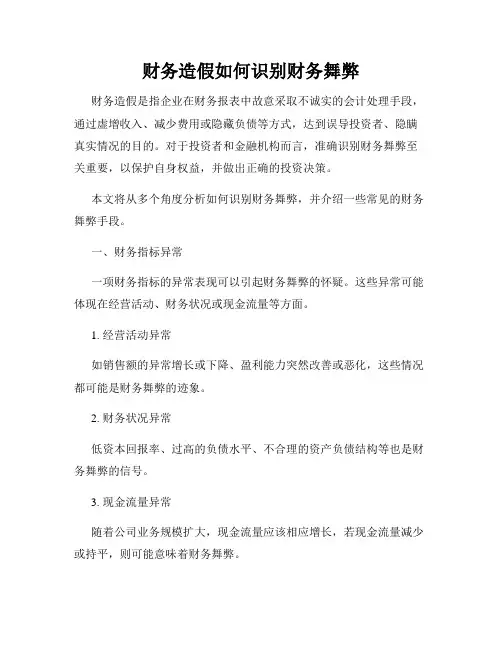 财务造假如何识别财务舞弊

财务造假是指企业在财务报表中故意采取不诚实的会计处理手段，通过虚增收入、减少费用或隐藏负债等方式，达到误导投资者、隐瞒真实情况的目的。对于投资者和金融机构而言，准确识别财务舞弊至关重要，以保护自身权益，并做出正确的投资决策。

本文将从多个角度分析如何识别财务舞弊，并介绍一些常见的财务舞弊手段。

一、财务指标异常

一项财务指标的异常表现可以引起财务舞弊的怀疑。这些异常可能体现在经营活动、财务状况或现金流量等方面。

1. 经营活动异常

如销售额的异常增长或下降、盈利能力突然改善或恶化，这些情况都可能是财务舞弊的迹象。

2. 财务状况异常

低资本回报率、过高的负债水平、不合理的资产负债结构等也是财务舞弊的信号。

3. 现金流量异常

随着公司业务规模扩大，现金流量应该相应增长，若现金流量减少或持平，则可能意味着财务舞弊。